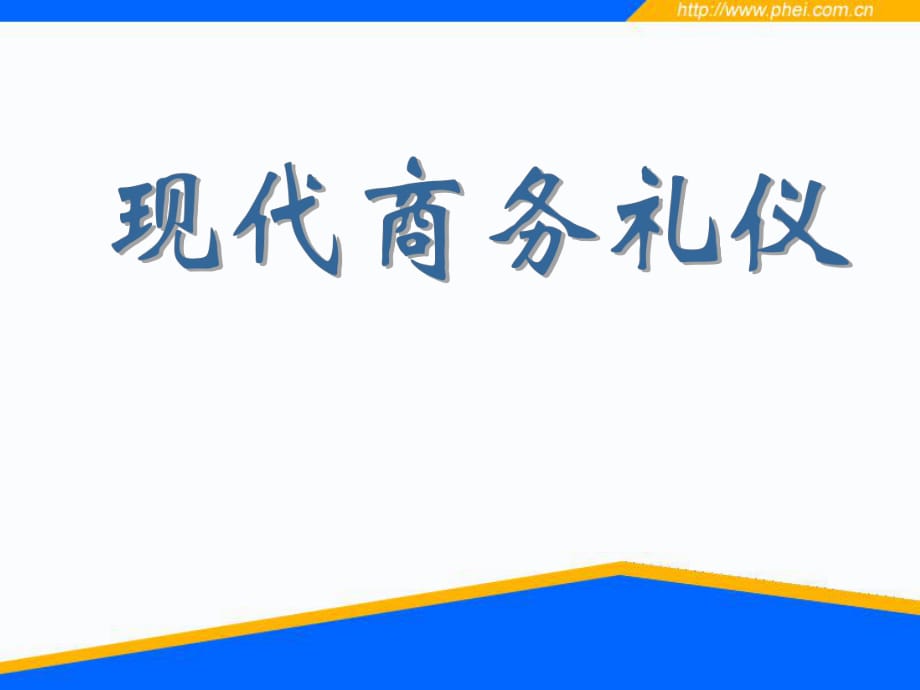 http://www.phei.com.cn

现代商务礼仪